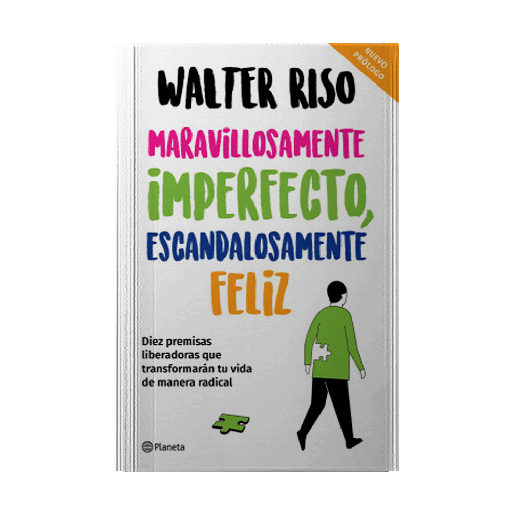 NUEVO PRÓLOGO

WALTER RISO

MARAVILLOSAMENTE IMPERFECTO, ESCANDALOSAMENTE FELIZ

Diez premisas liberadoras que transformarán tu vida de manera radical

Planeta